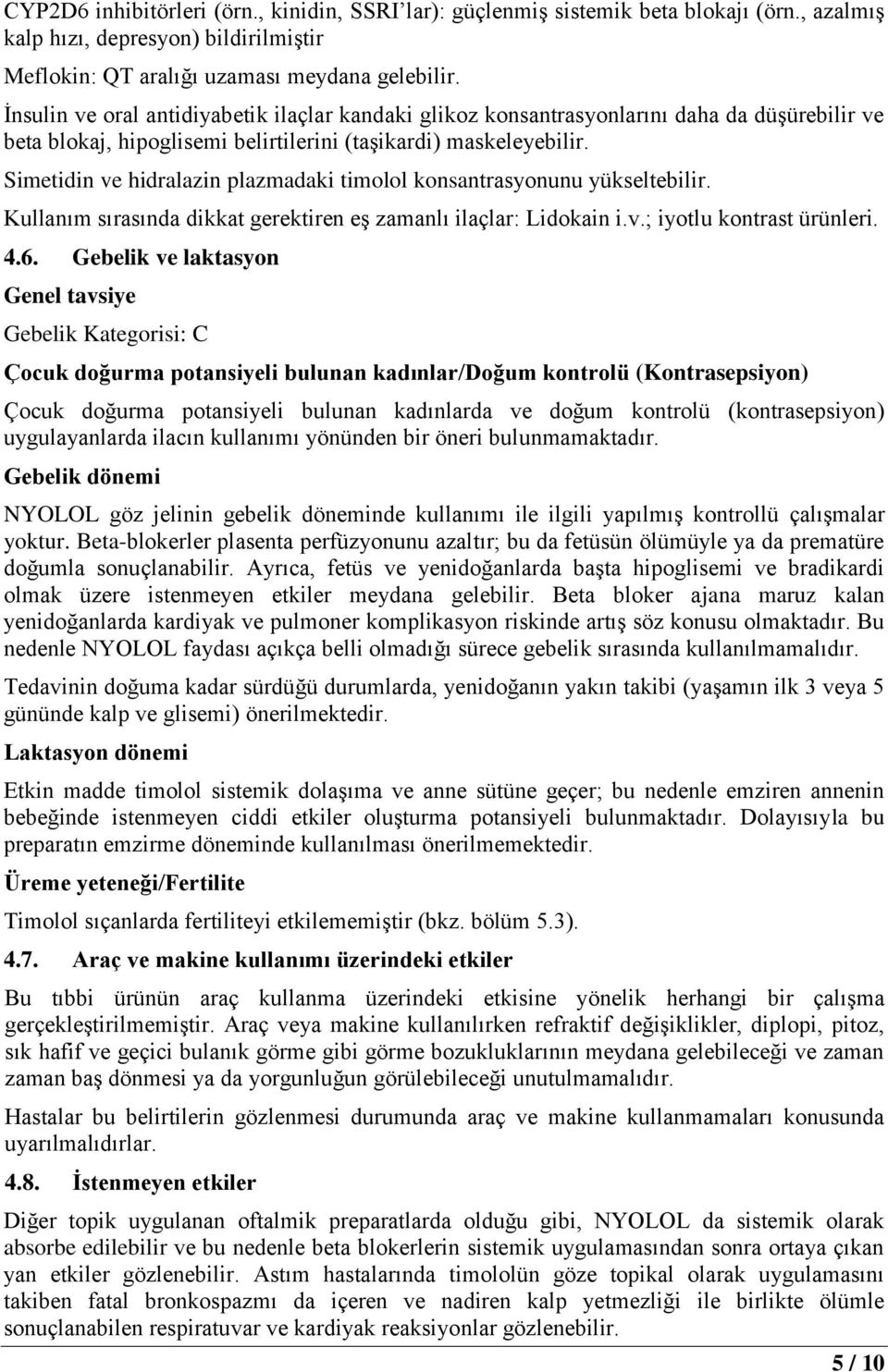 CYP2D6 inhibitörleri (örn., kinidin, SSRI'lar): güçlenmiş sistemik beta blokajı (örn., azalmış kalp hızı, depresyon) bildirilmiştir

Meflokin: QT aralığı uzaması meydana gelebilir.

İnsulin ve oral antidiyabetik ilaçlar kandaki glikoz konsantrasyonlarını daha da düşürebilir ve beta blokaj, hipoglisemi belirtilerini (taşikardi) maskeleyebilir.

Simetidin ve hidralazin plazmadaki timolol konsantrasyonunu yükseltebilir.

Kullanım sırasında dikkat gerektiren eş zamanlı ilaçlar: Lidokain i.v.; iyotlu kontrast ürünleri.

4.6. Gebelik ve laktasyon

Genel tavsiye

Gebelik Kategorisi: C

Çocuk doğurma potansiyeli bulunan kadınlar/Doğum kontrolü (Kontrasepsiyon)

Çocuk doğurma potansiyeli bulunan kadınlarda ve doğum kontrolü (kontrasepsiyon) uygulayanlarda ilacın kullanımı yönünden bir öneri bulunmamaktadır.

Gebelik dönemi

NYOLOL göz jelinin gebelik döneminde kullanımı ile ilgili yapılmış kontrollü çalışmalar yoktur. Beta-blokerler plasenta perfüzyonunu azaltır; bu da fetüsün ölümüyle ya da prematüre doğumla sonuçlanabilir. Ayrıca, fetüs ve yenidoğanlarda başta hipoglisemi ve bradikardi olmak üzere istenmeyen etkiler meydana gelebilir. Beta bloker ajana maruz kalan yenidoğanlarda kardiyak ve pulmoner komplikasyon riskinde artış söz konusu olmaktadır. Bu nedenle NYOLOL faydası açıkça belli olmadığı sürece gebelik sırasında kullanılmamalıdır.

Tedavinin doğuma kadar sürdüğü durumlarda, yenidoğanın yakın takibi (yaşamın ilk 3 veya 5 gününde kalp ve glisemi) önerilmektedir.

Laktasyon dönemi

Etkin madde timolol sistemik dolaşıma ve anne sütüne geçer; bu nedenle emziren annenin bebeğinde istenmeyen ciddi etkiler oluşturma potansiyeli bulunmaktadır. Dolayısıyla bu preparatın emzirme döneminde kullanılması önerilmemektedir.

Üreme yeteneği/Fertilite

Timolol sıçanlarda fertiliteyi etkilememiştir (bkz. bölüm 5.3).

4.7. Araç ve makine kullanımı üzerindeki etkiler

Bu tıbbi ürünün araç kullanma üzerindeki etkisine yönelik herhangi bir çalışma gerçekleştirilmemiştir. Araç veya makine kullanılırken refraktif değişiklikler, diplopi, pitoz, sık hafif ve geçici bulanık görme gibi görme bozukluklarının meydana gelebileceği ve zaman zaman baş dönmesi ya da yorgunluğun görülebileceği unutulmamalıdır.

Hastalar bu belirtilerin gözlenmesi durumunda araç ve makine kullanmamaları konusunda uyarılmalıdırlar.

4.8. İstenmeyen etkiler

Diğer topik uygulanan oftalmik preparatlarda olduğu gibi, NYOLOL da sistemik olarak absorbe edilebilir ve bu nedenle beta blokerlerin sistemik uygulamasından sonra ortaya çıkan yan etkiler gözlenebilir. Astım hastalarında timololün göze topikal olarak uygulamasını takiben fatal bronkospazmı da içeren ve nadiren kalp yetmezliği ile birlikte ölümle sonuçlanabilen respiratuvar ve kardiyak reaksiyonlar gözlenebilir.

5 / 10